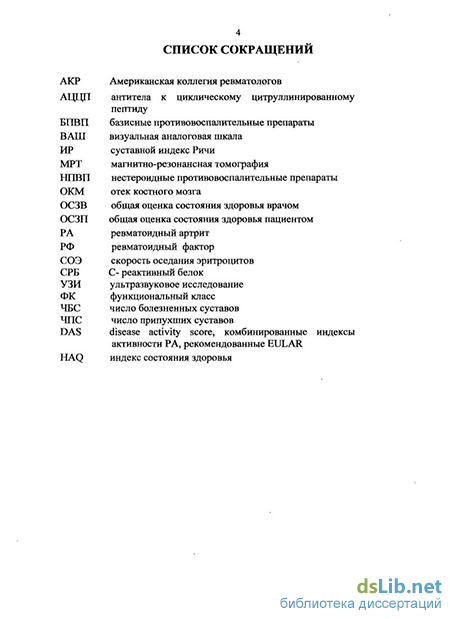 4

СПИСОК СОКРАЩЕНИЙ

АКР Американская коллегия ревматологов
АЦЦП антитела к циклическому цитруллинированному пептиду
БПВП базисные противовоспалительные препараты
ВАШ визуальная аналоговая шкала
ИР суставной индекс Ричи
МРТ магнитно-резонансная томография
НПВП нестероидные противовоспалительные препараты
ОКМ отек костного мозга
ОСЗВ общая оценка состояния здоровья врачом
ОСЗП общая оценка состояния здоровья пациентом
РА ревматоидный артрит
РФ ревматоидный фактор
СОЭ скорость оседания эритроцитов
СРБ С- реактивный белок
УЗИ ультразвуковое исследование
ФК функциональный класс
ЧБС число болезненных суставов
ЧПС число припухших суставов
DAS disease activity score, комбинированные индексы активности РА, рекомендованные EULAR
HAQ индекс состояния здоровья

dsLib.net
библиотека диссертаций